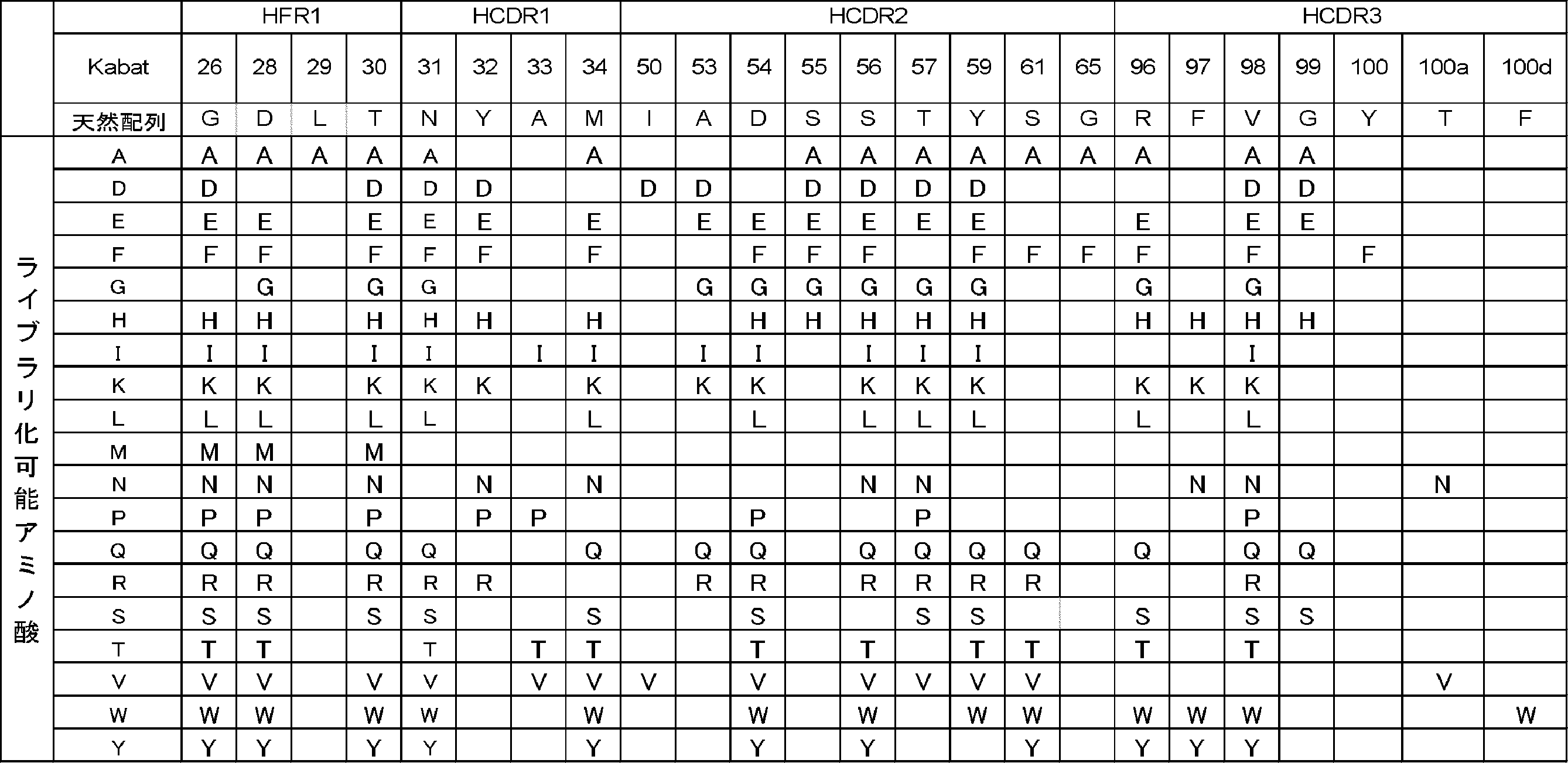 | | | HFR1 | | | | HCDR1 | | | | HCDR2 | | | | | | | | | HCDR3 | | | | | | |
|---|---|---|---|---|---|---|---|---|---|---|---|---|---|---|---|---|---|---|---|---|---|---|---|---|---|
| | Kabat | 26 | 28 | 29 | 30 | 31 | 32 | 33 | 34 | 50 | 53 | 54 | 55 | 56 | 57 | 59 | 61 | 65 | 96 | 97 | 98 | 99 | 100 | 100a | 100d |
| | 天然配列 | G | D | L | T | N | Y | A | M | I | A | D | S | S | T | Y | S | G | R | F | V | G | Y | T | F |
| ライブラリ化可能アミノ酸 | A | A | A | A | A | A | | | A | | | | A | A | A | A | A | A | A | | A | A | | | |
| | D | D | | | D | D | D | | | D | D | | D | D | D | D | | | | | D | D | | | |
| | E | E | E | | E | E | E | | E | | E | E | E | E | E | E | | | E | | E | E | | | |
| | F | F | F | | F | F | F | | F | | | F | F | F | | F | F | F | F | | F | | F | | |
| | G | | G | | G | G | | | | | G | G | G | G | G | G | | | G | | G | | | | |
| | H | H | H | | H | H | H | | H | | | H | H | H | H | H | | | H | H | H | H | | | |
| | I | I | I | | I | I | | I | I | | I | I | | I | I | I | | | | | I | | | | |
| | K | K | K | | K | K | K | | K | | K | K | | K | K | K | | | K | K | K | | | | |
| | L | L | L | | L | L | | | L | | | L | | L | L | L | | | L | | L | | | | |
| | M | M | M | | M | | | | | | | | | | | | | | | | | | | | |
| | N | N | N | | N | | N | | N | | | | | N | N | | | | | N | N | | | N | |
| | P | P | P | | P | | P | P | | | | P | | | P | | | | | | P | | | | |
| | Q | Q | Q | | Q | Q | | | Q | | Q | Q | | Q | Q | Q | Q | | Q | | Q | Q | | | |
| | R | R | R | | R | R | R | | | | R | R | | R | R | R | R | | | | R | | | | |
| | S | S | S | | S | S | | | S | | | S | | | S | S | | | S | | S | S | | | |
| | T | T | T | | | T | | T | T | | | T | | T | | T | T | | T | | T | | | | |
| | V | V | V | | V | V | | V | V | V | | V | | V | V | V | V | | | | | | | V | |
| | W | W | W | | W | W | | | W | | | W | | W | | W | W | | W | W | W | | | | W |
| | Y | Y | Y | | Y | Y | | | Y | | | Y | | Y | | | Y | | Y | Y | Y | | | | |